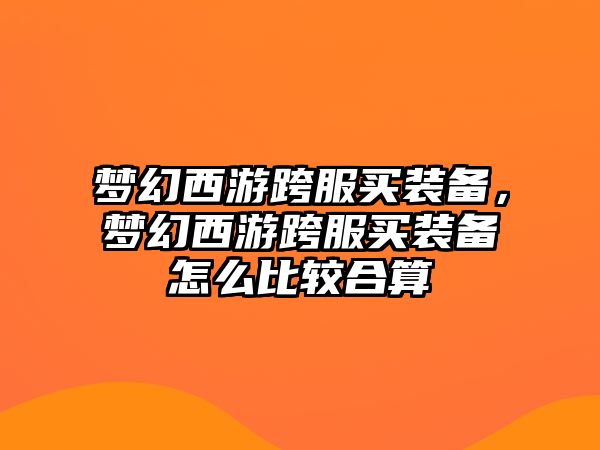 梦幻西游跨服买装备，梦幻西游跨服买装备怎么比较合算